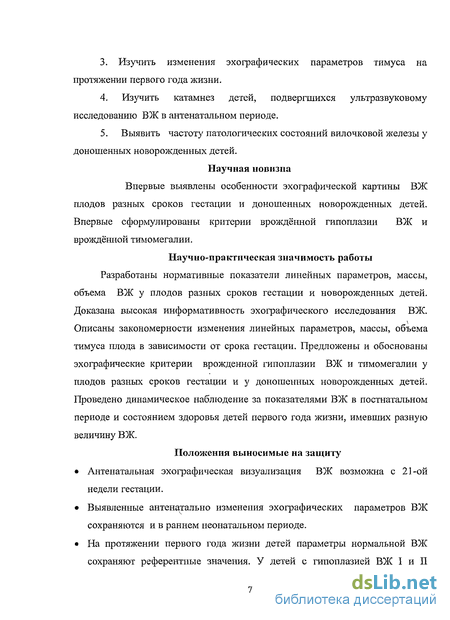 3. Изучить изменения эхографических параметров тимуса на протяжении первого года жизни.

4. Изучить катамнез детей, подвергшихся ультразвуковому исследованию ВЖ в антенатальном периоде.

5. Выявить частоту патологических состояний вилочковой железы у доношенных новорожденных детей.

Научная новизна

Впервые выявлены особенности эхографической картины ВЖ плодов разных сроков гестации и доношенных новорожденных детей. Впервые сформулированы критерии врождённой гипоплазии ВЖ и врождённой тимомегалии.

Научно-практическая значимость работы

Разработаны нормативные показатели линейных параметров, массы, объема ВЖ у плодов разных сроков гестации и новорожденных детей. Доказана высокая информативность эхографического исследования ВЖ. Описаны закономерности изменения линейных параметров, массы, объема тимуса плода в зависимости от срока гестации. Предложены и обоснованы эхографические критерии врожденной гипоплазии ВЖ и тимомегалии у плодов разных сроков гестации и у доношенных новорожденных детей. Проведено динамическое наблюдение за показателями ВЖ в постнатальном периоде и состоянием здоровья детей первого года жизни, имевших разную величину ВЖ.

Положения выносимые на защиту

• Антенатальная эхографическая визуализация ВЖ возможна с 21-ой недели гестации.

• Выявленные антенатально изменения эхографических параметров ВЖ сохраняются и в раннем неонатальном периоде.

• На протяжении первого года жизни детей параметры нормальной ВЖ сохраняют референтные значения. У детей с гипоплазией ВЖ I и II

7

dsLib.net
библиотека диссертаций